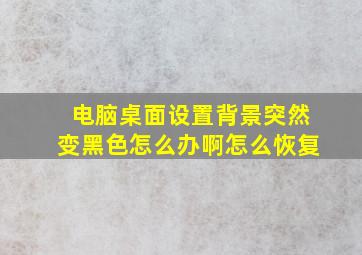 电脑桌面设置背景突然变黑色怎么办啊怎么恢复